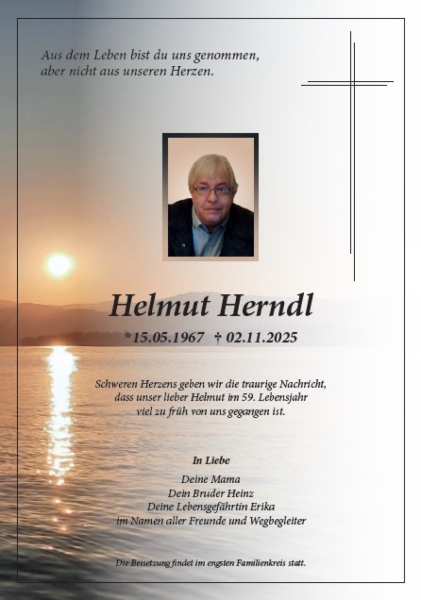 Aus dem Leben bist du uns genommen,
aber nicht aus unseren Herzen.

Helmut Herndl

*15.05.1967 † 02.11.2025

Schweren Herzens geben wir die traurige Nachricht, dass unser lieber Helmut im 59. Lebensjahr viel zu früh von uns gegangen ist.

In Liebe

Deine Mama
Dein Bruder Heinz
Deine Lebensgefährtin Erika
im Namen aller Freunde und Wegbegleiter

Die Beisetzung findet im engsten Familienkreis statt.